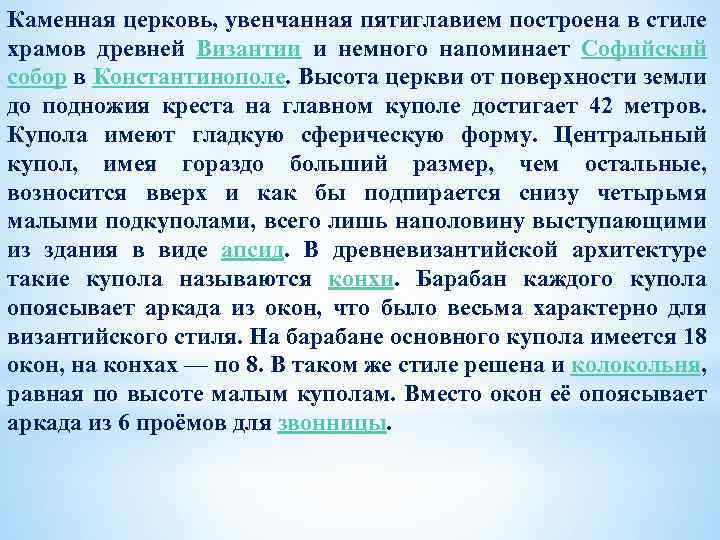 Каменная церковь, увенчанная пятиглавием построена в стиле храмов древней Византии и немного напоминает Софийский собор в Константинополе. Высота церкви от поверхности земли до подножия креста на главном куполе достигает 42 метров. Купола имеют гладкую сферическую форму. Центральный купол, имея гораздо больший размер, чем остальные, возносится вверх и как бы подпирается снизу четырьмя малыми подкуполами, всего лишь наполовину выступающими из здания в виде апсид. В древневизантийской архитектуре такие купола называются конхи. Барабан каждого купола опоясывает аркада из окон, что было весьма характерно для византийского стиля. На барабане основного купола имеется 18 окон, на конхах — по 8. В таком же стиле решена и колокольня, равная по высоте малым куполам. Вместо окон её опоясывает аркада из 6 проёмов для звонницы.